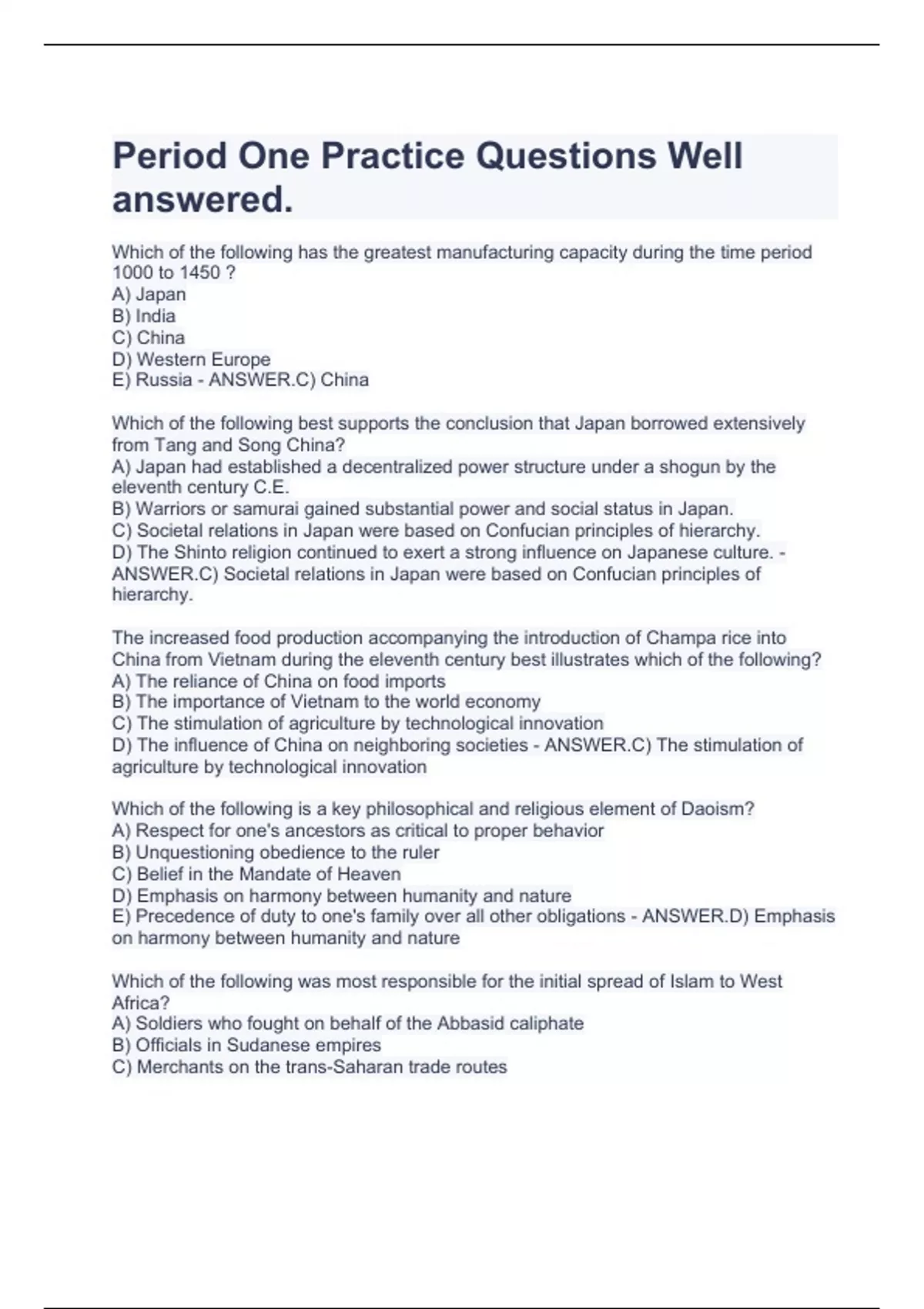 Period One Practice Questions Well answered.

Which of the following has the greatest manufacturing capacity during the time period 1000 to 1450 ?
A) Japan
B) India
C) China
D) Western Europe
E) Russia - ANSWER.C) China

Which of the following best supports the conclusion that Japan borrowed extensively from Tang and Song China?
A) Japan had established a decentralized power structure under a shogun by the eleventh century C.E.
B) Warriors or samurai gained substantial power and social status in Japan.
C) Societal relations in Japan were based on Confucian principles of hierarchy.
D) The Shinto religion continued to exert a strong influence on Japanese culture. - ANSWER.C) Societal relations in Japan were based on Confucian principles of hierarchy.

The increased food production accompanying the introduction of Champa rice into China from Vietnam during the eleventh century best illustrates which of the following?
A) The reliance of China on food imports
B) The importance of Vietnam to the world economy
C) The stimulation of agriculture by technological innovation
D) The influence of China on neighboring societies - ANSWER.C) The stimulation of agriculture by technological innovation

Which of the following is a key philosophical and religious element of Daoism?
A) Respect for one's ancestors as critical to proper behavior
B) Unquestioning obedience to the ruler
C) Belief in the Mandate of Heaven
D) Emphasis on harmony between humanity and nature
E) Precedence of duty to one's family over all other obligations - ANSWER.D) Emphasis on harmony between humanity and nature

Which of the following was most responsible for the initial spread of Islam to West Africa?
A) Soldiers who fought on behalf of the Abbasid caliphate
B) Officials in Sudanese empires
C) Merchants on the trans-Saharan trade routes